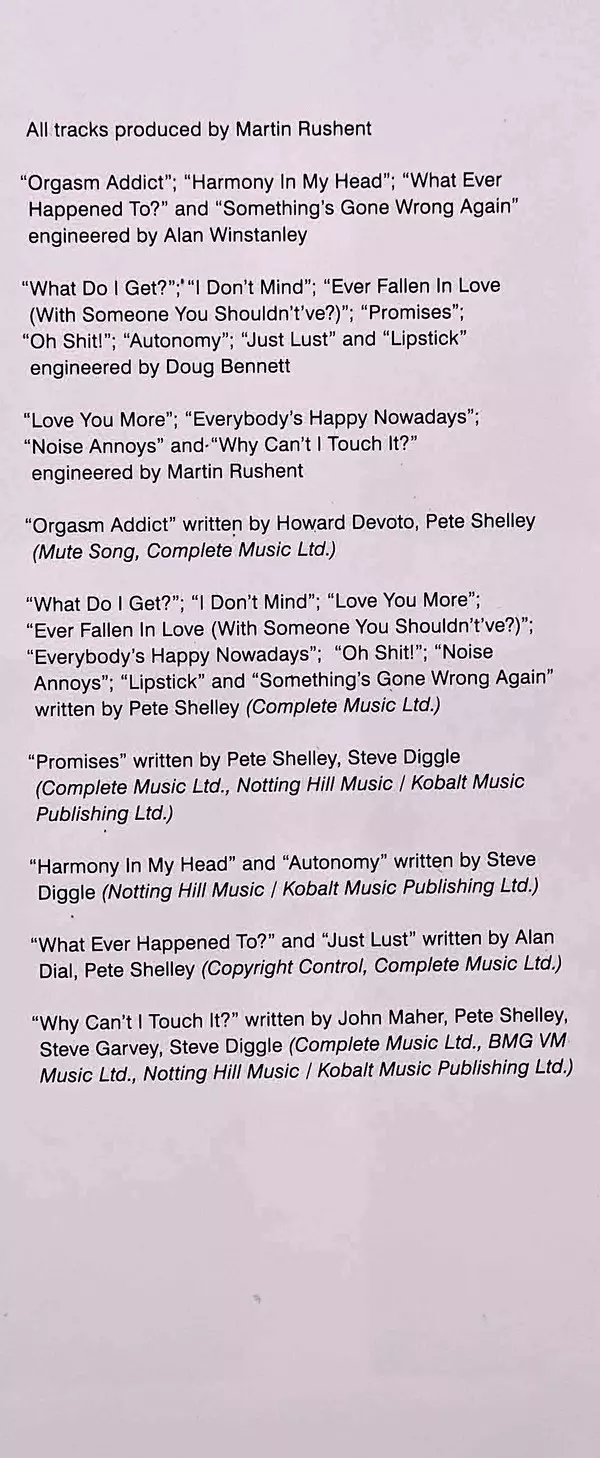 All tracks produced by Martin Rushent

"Orgasm Addict"; "Harmony In My Head"; "What Ever Happened To?" and "Something's Gone Wrong Again" engineered by Alan Winstanley

"What Do I Get?"; "I Don't Mind"; "Ever Fallen In Love (With Someone You Shouldn't've?)"; "Promises"; "Oh Shit!"; "Autonomy"; "Just Lust" and "Lipstick" engineered by Doug Bennett

"Love You More"; "Everybody's Happy Nowadays"; "Noise Annoys" and "Why Can't I Touch It?" engineered by Martin Rushent

"Orgasm Addict" written by Howard Devoto, Pete Shelley (Mute Song, Complete Music Ltd.)

"What Do I Get?"; "I Don't Mind"; "Love You More"; "Ever Fallen In Love (With Someone You Shouldn't've?)"; "Everybody's Happy Nowadays"; "Oh Shit!"; "Noise Annoys"; "Lipstick" and "Something's Gone Wrong Again" written by Pete Shelley (Complete Music Ltd.)

"Promises" written by Pete Shelley, Steve Diggle (Complete Music Ltd., Notting Hill Music / Kobalt Music Publishing Ltd.)

"Harmony In My Head" and "Autonomy" written by Steve Diggle (Notting Hill Music / Kobalt Music Publishing Ltd.)

"What Ever Happened To?" and "Just Lust" written by Alan Dial, Pete Shelley (Copyright Control, Complete Music Ltd.)

"Why Can't I Touch It?" written by John Maher, Pete Shelley, Steve Garvey, Steve Diggle (Complete Music Ltd., BMG VM Music Ltd., Notting Hill Music / Kobalt Music Publishing Ltd.)